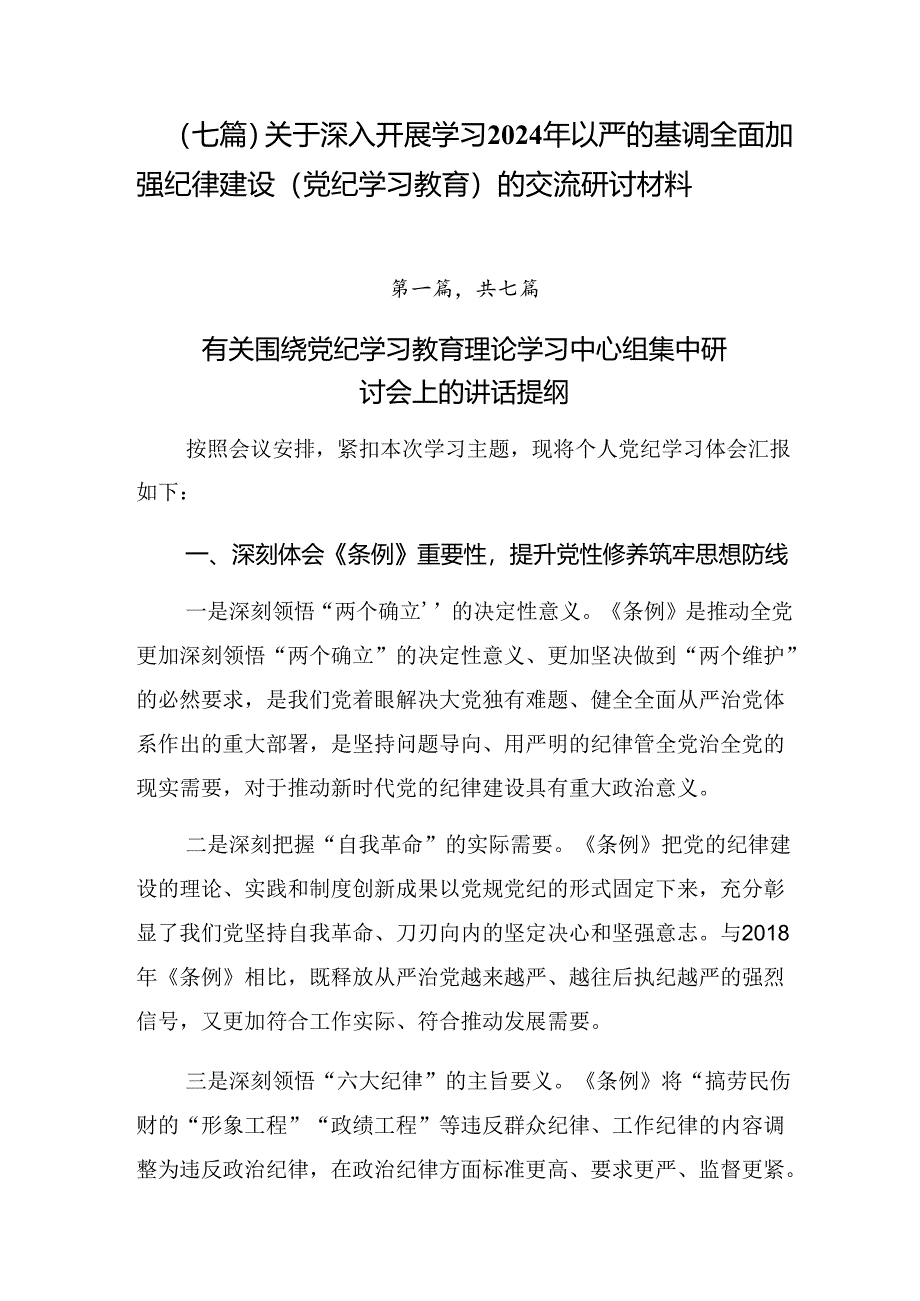 （七篇）关于深入开展学习2024年以严的基调全面加强纪律建设（党纪学习教育）的交流研讨材料

第一篇，共七篇

有关围绕党纪学习教育理论学习中心组集中研讨会上的讲话提纲

按照会议安排，紧扣本次学习主题，现将个人党纪学习体会汇报如下：

一、深刻体会《条例》重要性，提升党性修养筑牢思想防线

一是深刻领悟“两个确立’’的决定性意义。《条例》是推动全党更加深刻领悟“两个确立”的决定性意义、更加坚决做到“两个维护”的必然要求，是我们党着眼解决大党独有难题、健全全面从严治党体系作出的重大部署，是坚持问题导向、用严明的纪律管全党治全党的现实需要，对于推动新时代党的纪律建设具有重大政治意义。

二是深刻把握“自我革命”的实际需要。《条例》把党的纪律建设的理论、实践和制度创新成果以党规党纪的形式固定下来，充分彰显了我们党坚持自我革命、刀刃向内的坚定决心和坚强意志。与2018年《条例》相比，既释放从严治党越来越严、越往后执纪越严的强烈信号，又更加符合工作实际、符合推动发展需要。

三是深刻领悟“六大纪律”的主旨要义。《条例》将“搞劳民伤财的“形象工程”“政绩工程”等违反群众纪律、工作纪律的内容调整为违反政治纪律，在政治纪律方面标准更高、要求更严、监督更紧。